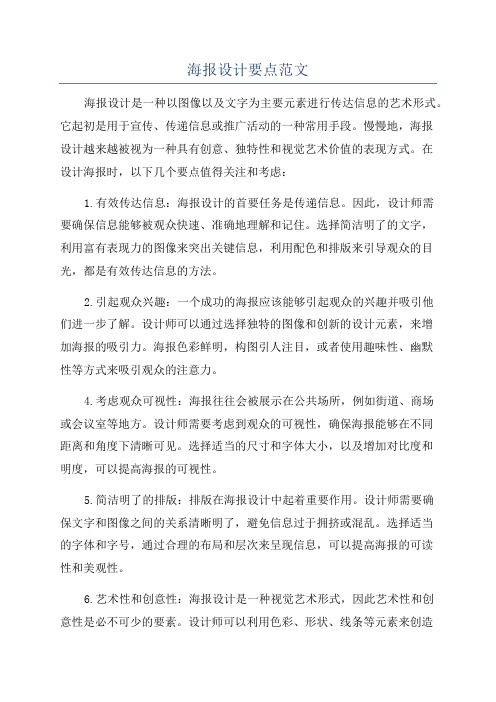 海报设计要点范文

海报设计是一种以图像以及文字为主要元素进行传达信息的艺术形式。它起初是用于宣传、传递信息或推广活动的一种常用手段。慢慢地，海报设计越来越被视为一种具有创意、独特性和视觉艺术价值的表现方式。在设计海报时，以下几个要点值得关注和考虑：

1.有效传达信息：海报设计的首要任务是传递信息。因此，设计师需要确保信息能够被观众快速、准确地理解和记住。选择简洁明了的文字，利用富有表现力的图像来突出关键信息，利用配色和排版来引导观众的目光，都是有效传达信息的方法。

2.引起观众兴趣：一个成功的海报应该能够引起观众的兴趣并吸引他们进一步了解。设计师可以通过选择独特的图像和创新的设计元素，来增加海报的吸引力。海报色彩鲜明，构图引人注目，或者使用趣味性、幽默性等方式来吸引观众的注意力。

4.考虑观众可视性：海报往往会被展示在公共场所，例如街道、商场或会议室等地方。设计师需要考虑到观众的可视性，确保海报能够在不同距离和角度下清晰可见。选择适当的尺寸和字体大小，以及增加对比度和明度，可以提高海报的可视性。

5.简洁明了的排版：排版在海报设计中起着重要作用。设计师需要确保文字和图像之间的关系清晰明了，避免信息过于拥挤或混乱。选择适当的字体和字号，通过合理的布局和层次来呈现信息，可以提高海报的可读性和美观性。

6.艺术性和创意性：海报设计是一种视觉艺术形式，因此艺术性和创意性是必不可少的要素。设计师可以利用色彩、形状、线条等元素来创造